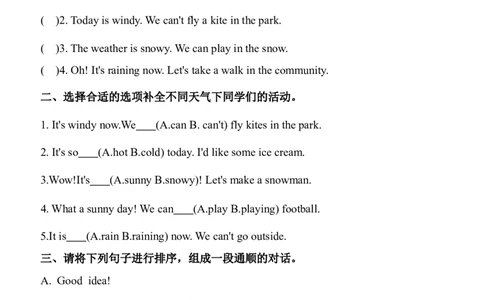 (　)2. Today is windy. We can't fly a kite in the park.

(　)3. The weather is snowy. We can play in the snow.

(　)4. Oh! It's raining now. Let's take a walk in the community.

二、选择合适的选项补全不同天气下同学们的活动。

1. It's windy now.We____(A.can B. can't) fly kites in the park.

2. It's so____(A.hot B.cold) today. I'd like some ice cream.

3.Wow!It's____(A.sunny B.snowy)! Let's make a snowman.

4. What a sunny day! We can____(A.play B.playing) football.

5.It is____(A.rain B.raining) now. We can't go outside.

三、请将下列句子进行排序，组成一段通顺的对话。

A. Good idea!